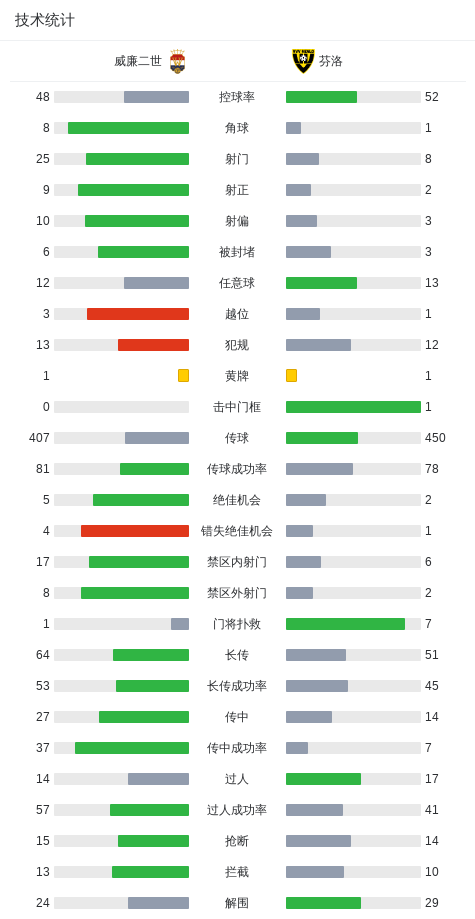 技术统计

| 威廉二世 | | 芬洛 |
|---|---|---|
| 48 | 控球率 | 52 |
| 8 | 角球 | 1 |
| 25 | 射门 | 8 |
| 9 | 射正 | 2 |
| 10 | 射偏 | 3 |
| 6 | 被封堵 | 3 |
| 12 | 任意球 | 13 |
| 3 | 越位 | 1 |
| 13 | 犯规 | 12 |
| 1 | 黄牌 | 1 |
| 0 | 击中门框 | 1 |
| 407 | 传球 | 450 |
| 81 | 传球成功率 | 78 |
| 5 | 绝佳机会 | 2 |
| 4 | 错失绝佳机会 | 1 |
| 17 | 禁区内射门 | 6 |
| 8 | 禁区外射门 | 2 |
| 1 | 门将扑救 | 7 |
| 64 | 长传 | 51 |
| 53 | 长传成功率 | 45 |
| 27 | 传中 | 14 |
| 37 | 传中成功率 | 7 |
| 14 | 过人 | 17 |
| 57 | 过人成功率 | 41 |
| 15 | 抢断 | 14 |
| 13 | 拦截 | 10 |
| 24 | 解围 | 29 |